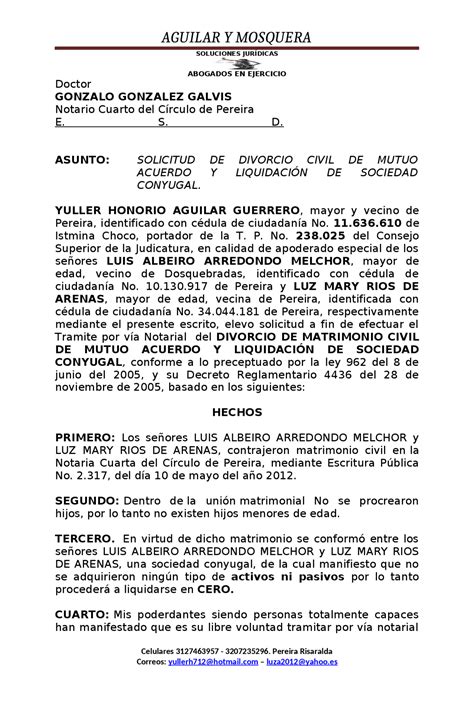 AGUILAR Y MOSQUERA
SOLUCIONES JURÍDICAS
ABOGADOS EN EJERCICIO

Doctor
GONZALO GONZALEZ GALVIS
Notario Cuarto del Círculo de Pereira
E. S. D.

ASUNTO: SOLICITUD DE DIVORCIO CIVIL DE MUTUO ACUERDO Y LIQUIDACIÓN DE SOCIEDAD CONYUGAL.

YULLER HONORIO AGUILAR GUERRERO, mayor y vecino de Pereira, identificado con cédula de ciudadanía No. 11.636.610 de Istmina Choco, portador de la T. P. No. 238.025 del Consejo Superior de la Judicatura, en calidad de apoderado especial de los señores LUIS ALBEIRO ARREDONDO MELCHOR, mayor de edad, vecino de Dosquebradas, identificado con cédula de ciudadanía No. 10.130.917 de Pereira y LUZ MARY RIOS DE ARENAS, mayor de edad, vecina de Pereira, identificada con cédula de ciudadanía No. 34.044.181 de Pereira, respectivamente mediante el presente escrito, elevo solicitud a fin de efectuar el Tramite por vía Notarial del DIVORCIO DE MATRIMONIO CIVIL DE MUTUO ACUERDO Y LIQUIDACIÓN DE SOCIEDAD CONYUGAL, conforme a lo preceptuado por la ley 962 del 8 de junio del 2005, y su Decreto Reglamentario 4436 del 28 de noviembre de 2005, basado en los siguientes:

HECHOS

PRIMERO: Los señores LUIS ALBEIRO ARREDONDO MELCHOR y LUZ MARY RIOS DE ARENAS, contrajeron matrimonio civil en la Notaria Cuarta del Círculo de Pereira, mediante Escritura Pública No. 2.317, del día 10 de mayo del año 2012.

SEGUNDO: Dentro de la unión matrimonial No se procrearon hijos, por lo tanto no existen hijos menores de edad.

TERCERO. En virtud de dicho matrimonio se conformó entre los señores LUIS ALBEIRO ARREDONDO MELCHOR y LUZ MARY RIOS DE ARENAS, una sociedad conyugal, de la cual manifiesto que no se adquirieron ningún tipo de activos ni pasivos por lo tanto procederá a liquidarse en CERO.

CUARTO: Mis poderdantes siendo personas totalmente capaces han manifestado que es su libre voluntad tramitar por vía notarial

Celulares 3127463957 - 3207235296. Pereira Risaralda
Correos: yullerh712@hotmail.com – luza2012@yahoo.es